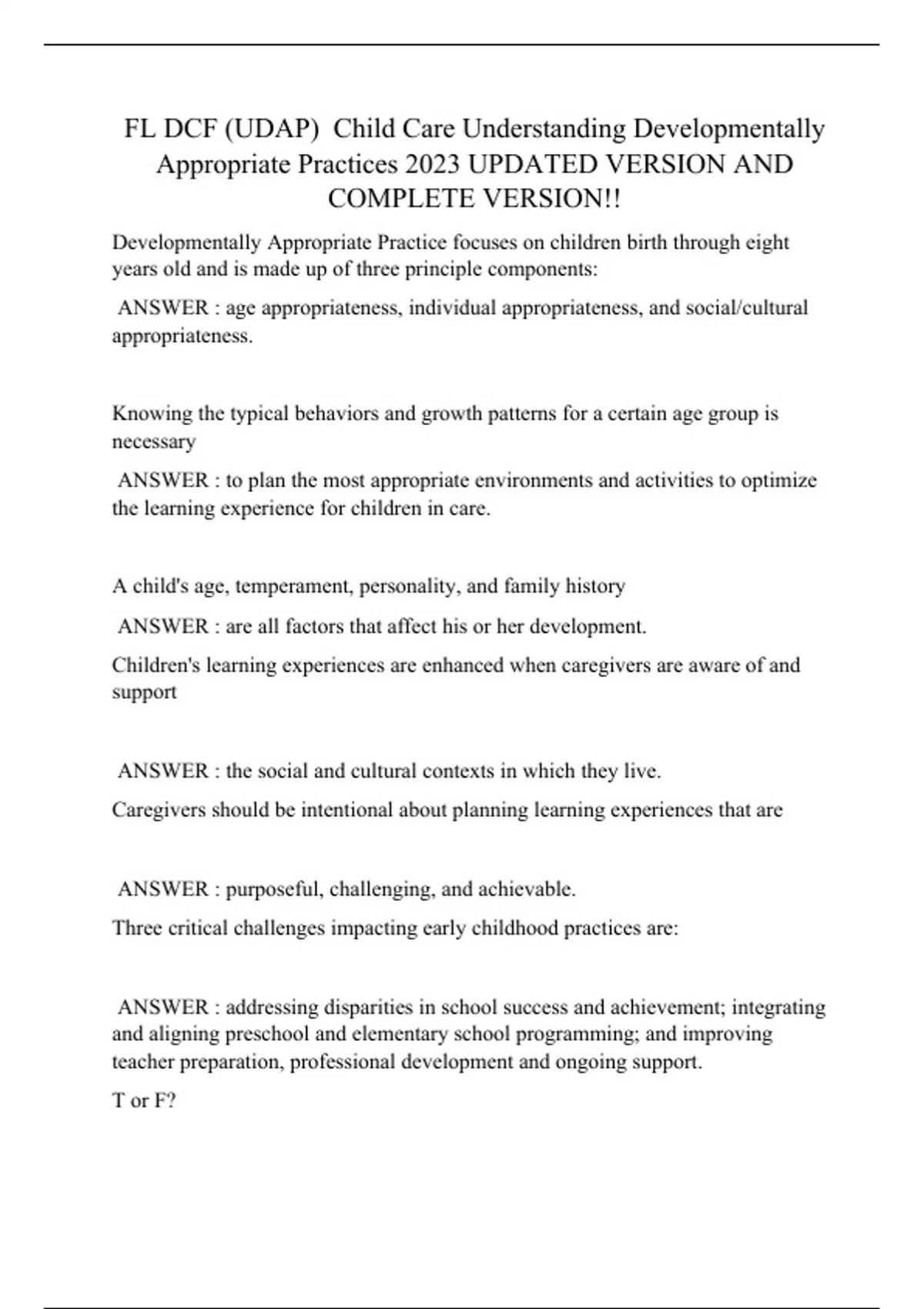 FL DCF (UDAP) Child Care Understanding Developmentally Appropriate Practices 2023 UPDATED VERSION AND COMPLETE VERSION!!

Developmentally Appropriate Practice focuses on children birth through eight years old and is made up of three principle components:

ANSWER : age appropriateness, individual appropriateness, and social/cultural appropriateness.

Knowing the typical behaviors and growth patterns for a certain age group is necessary

ANSWER : to plan the most appropriate environments and activities to optimize the learning experience for children in care.

A child's age, temperament, personality, and family history

ANSWER : are all factors that affect his or her development.

Children's learning experiences are enhanced when caregivers are aware of and support

ANSWER : the social and cultural contexts in which they live.

Caregivers should be intentional about planning learning experiences that are

ANSWER : purposeful, challenging, and achievable.

Three critical challenges impacting early childhood practices are:

ANSWER : addressing disparities in school success and achievement; integrating and aligning preschool and elementary school programming; and improving teacher preparation, professional development and ongoing support.

T or F?